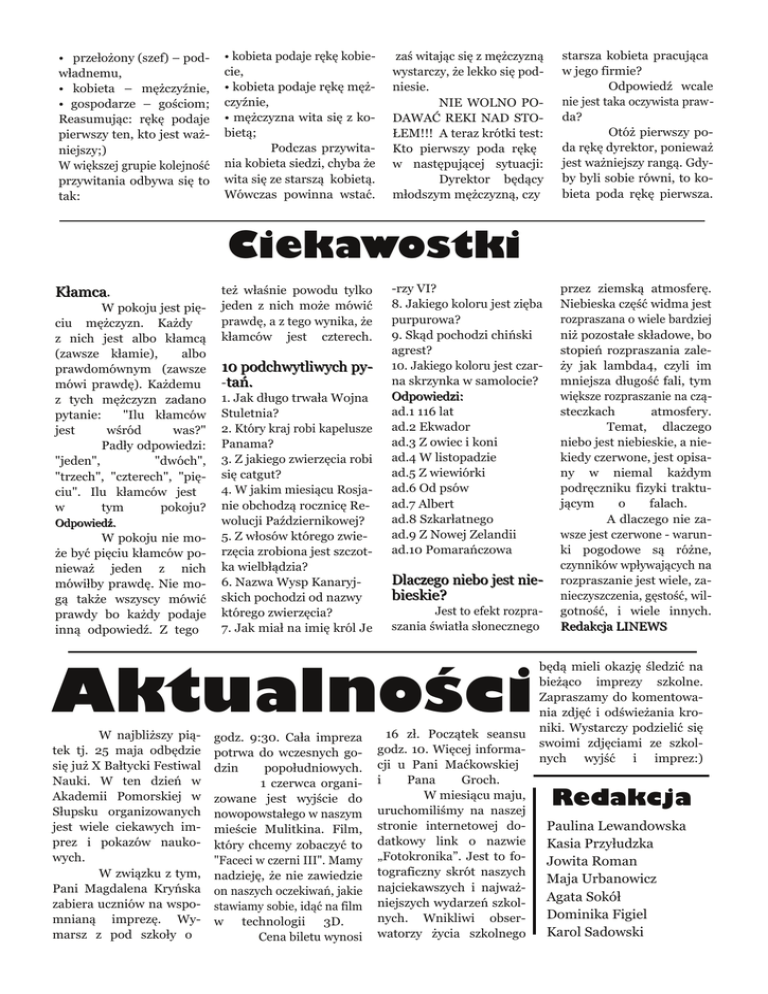 • przełożony (szef) – podwładnemu,
• kobieta – mężczyźnie,
• gospodarze – gościom; Reasumując: rękę podaje pierwszy ten, kto jest ważniejszy;)
W większej grupie kolejność przywitania odbywa się to tak:

• kobieta podaje rękę kobiecie,
• kobieta podaje rękę mężczyźnie,
• mężczyzna wita się z kobietą;
Podczas przywitania kobieta siedzi, chyba że wita się ze starszą kobietą. Wówczas powinna wstać.

zaś witając się z mężczyzną wystarczy, że lekko się podniesie.
NIE WOLNO PODAWAĆ REKI NAD STOŁEM!!! A teraz krótki test: Kto pierwszy poda rękę w następującej sytuacji:
Dyrektor będący młodszym mężczyzną, czy

starsza kobieta pracująca w jego firmie?
Odpowiedź wcale nie jest taka oczywista prawda?
Otóż pierwszy poda rękę dyrektor, ponieważ jest ważniejszy rangą. Gdyby byli sobie równi, to kobieta poda rękę pierwsza.

Ciekawostki

Kłamca.
W pokoju jest pięciu mężczyzn. Każdy z nich jest albo kłamcą (zawsze kłamie), albo prawdomównym (zawsze mówi prawdę). Każdemu z tych mężczyzn zadano pytanie: "Ilu kłamców jest wśród was?"
Padły odpowiedzi: "jeden", "dwóch", "trzech", "czterech", "pięciu". Ilu kłamców jest w tym pokoju?
Odpowiedź.
W pokoju nie może być pięciu kłamców ponieważ jeden z nich mówiłby prawdę. Nie mogą także wszyscy mówić prawdy bo każdy podaje inną odpowiedź. Z tego

też właśnie powodu tylko jeden z nich może mówić prawdę, a z tego wynika, że kłamców jest czterech.

10 podchwytliwych pytań.
1. Jak długo trwała Wojna Stuletnia?
2. Który kraj robi kapelusze Panama?
3. Z jakiego zwierzęcia robi się catgut?
4. W jakim miesiącu Rosjanie obchodzą rocznicę Rewolucji Październikowej?
5. Z włosów którego zwierzęcia zrobiona jest szczotka wielbłądzia?
6. Nazwa Wysp Kanaryjskich pochodzi od nazwy którego zwierzęcia?
7. Jak miał na imię król Jerzy VI?
8. Jakiego koloru jest zięba purpurowa?
9. Skąd pochodzi chiński agrest?
10. Jakiego koloru jest czarna skrzynka w samolocie?
Odpowiedzi:
ad.1 116 lat
ad.2 Ekwador
ad.3 Z owiec i koni
ad.4 W listopadzie
ad.5 Z wiewiórki
ad.6 Od psów
ad.7 Albert
ad.8 Szkarłatnego
ad.9 Z Nowej Zelandii
ad.10 Pomarańczowa

Dlaczego niebo jest niebieskie?
Jest to efekt rozpraszania światła słonecznego przez ziemską atmosferę. Niebieska część widma jest rozpraszana o wiele bardziej niż pozostałe składowe, bo stopień rozpraszania zależy jak lambda4, czyli im mniejsza długość fali, tym większe rozpraszanie na cząsteczkach atmosfery.
Temat, dlaczego niebo jest niebieskie, a niekiedy czerwone, jest opisany w niemal każdym podręczniku fizyki traktującym o falach.
A dlaczego nie zawsze jest czerwone - warunki pogodowe są różne, czynników wpływających na rozpraszanie jest wiele, zanieczyszczenia, gęstość, wilgotność, i wiele innych.
Redakcja LINEWS

Aktualności

W najbliższy piątek tj. 25 maja odbędzie się już X Bałtycki Festiwal Nauki. W ten dzień w Akademii Pomorskiej w Słupsku organizowanych jest wiele ciekawych imprez i pokazów naukowych.
W związku z tym, Pani Magdalena Kryńska zabiera uczniów na wspomnianą imprezę. Wymarsz z pod szkoły o godz. 9:30. Cała impreza potrwa do wczesnych godzin popołudniowych.
1 czerwca organizowane jest wyjście do nowopowstałego w naszym mieście Mulitkina. Film, który chcemy zobaczyć to "Faceci w czerni III". Mamy nadzieję, że nie zawiedzie on naszych oczekiwań, jakie stawiamy sobie, idąc na film w technologii 3D.
Cena biletu wynosi 16 zł. Początek seansu godz. 10. Więcej informacji u Pani Maćkowskiej i Pana Groch.
W miesiącu maju, uruchomiliśmy na naszej stronie internetowej dodatkowy link o nazwie „Fotokronika". Jest to fotograficzny skrót naszych najciekawszych i najważniejszych wydarzeń szkolnych. Wnikliwi obserwatorzy życia szkolnego będą mieli okazję śledzić na bieżąco imprezy szkolne. Zapraszamy do komentowania zdjęć i odświeżania kroniki. Wystarczy podzielić się swoimi zdjęciami ze szkolnych wyjść i imprez:)

Redakcja
Paulina Lewandowska
Kasia Przyłudzka
Jowita Roman
Maja Urbanowicz
Agata Sokół
Dominika Figiel
Karol Sadowski